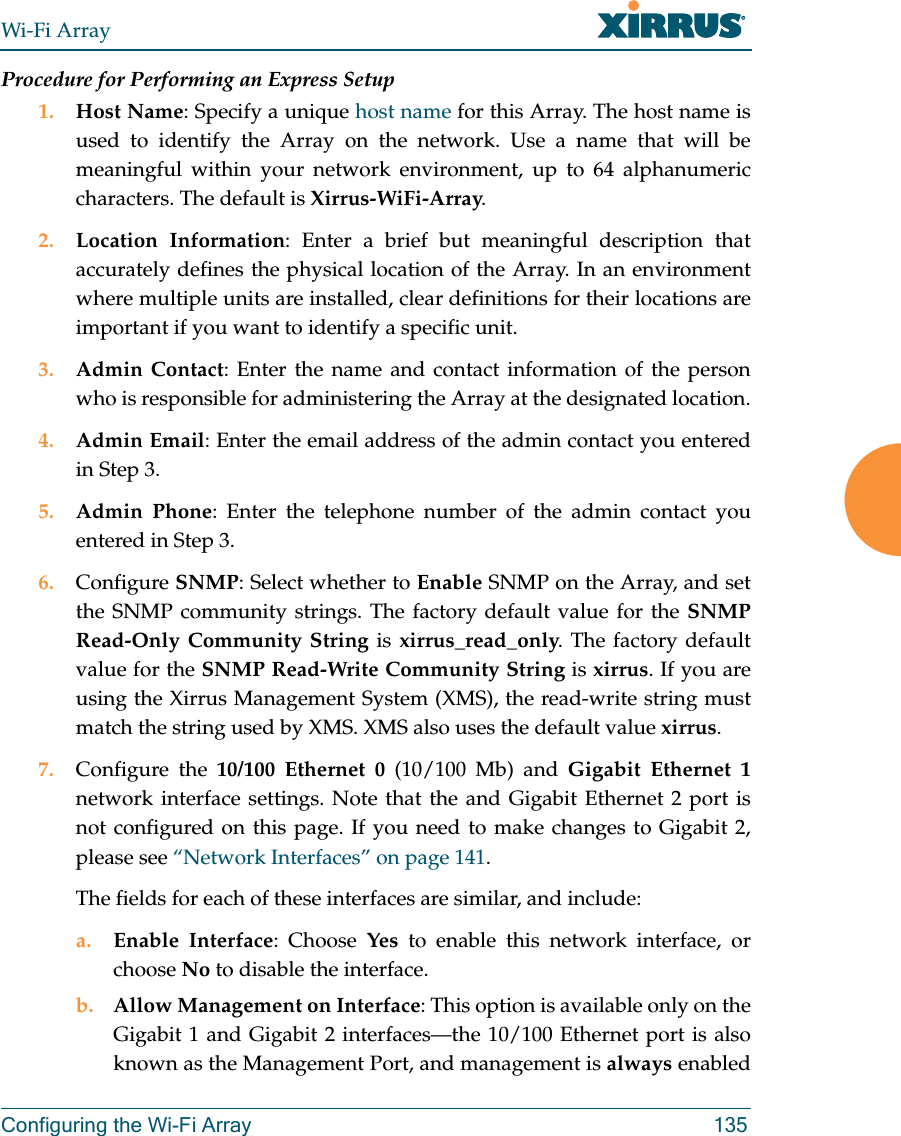 Wi-Fi Array

XIRRUS

Procedure for Performing an Express Setup

1. Host Name: Specify a unique host name for this Array. The host name is used to identify the Array on the network. Use a name that will be meaningful within your network environment, up to 64 alphanumeric characters. The default is Xirrus-WiFi-Array.

2. Location Information: Enter a brief but meaningful description that accurately defines the physical location of the Array. In an environment where multiple units are installed, clear definitions for their locations are important if you want to identify a specific unit.

3. Admin Contact: Enter the name and contact information of the person who is responsible for administering the Array at the designated location.

4. Admin Email: Enter the email address of the admin contact you entered in Step 3.

5. Admin Phone: Enter the telephone number of the admin contact you entered in Step 3.

6. Configure SNMP: Select whether to Enable SNMP on the Array, and set the SNMP community strings. The factory default value for the SNMP Read-Only Community String is xirrus_read_only. The factory default value for the SNMP Read-Write Community String is xirrus. If you are using the Xirrus Management System (XMS), the read-write string must match the string used by XMS. XMS also uses the default value xirrus.

7. Configure the 10/100 Ethernet 0 (10/100 Mb) and Gigabit Ethernet 1 network interface settings. Note that the and Gigabit Ethernet 2 port is not configured on this page. If you need to make changes to Gigabit 2, please see “Network Interfaces” on page 141.

The fields for each of these interfaces are similar, and include:

a. Enable Interface: Choose Yes to enable this network interface, or choose No to disable the interface.

b. Allow Management on Interface: This option is available only on the Gigabit 1 and Gigabit 2 interfaces—the 10/100 Ethernet port is also known as the Management Port, and management is always enabled

Configuring the Wi-Fi Array 135